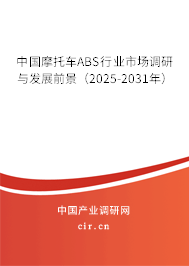 中国摩托车ABS行业市场调研与发展前景（2025-2031年）

中国产业调研网

cir.cn